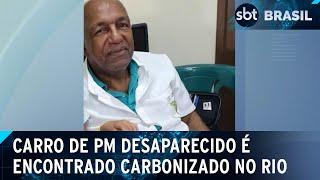 sbt BRASIL

CARRO DE PM DESAPARECIDO É ENCONTRADO CARBONIZADO NO RIO